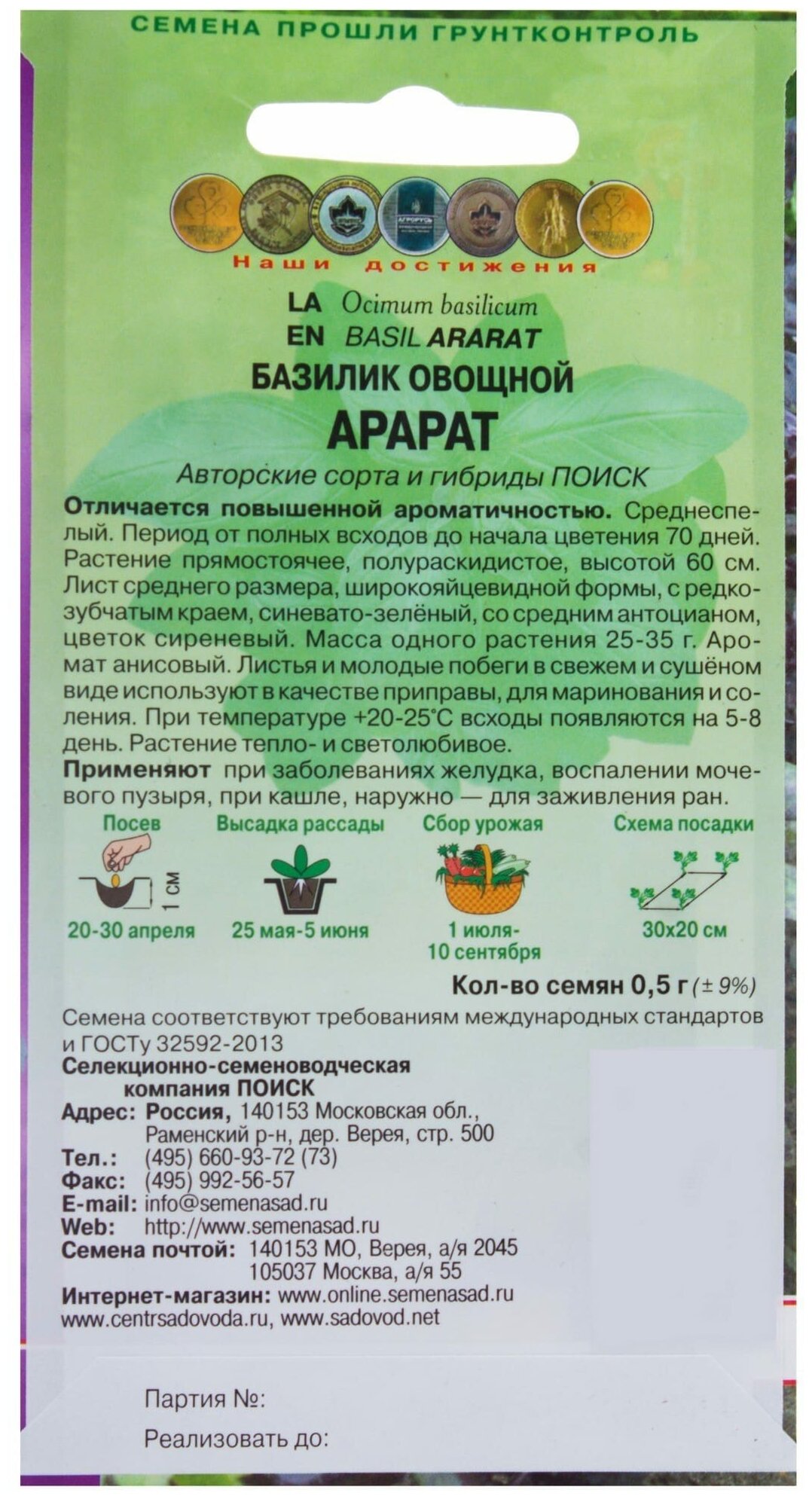 СЕМЕНА ПРОШЛИ ГРУНТКОНТРОЛЬ

Наши достижения

LA Ocimum basilicum
EN BASIL ARARAT

БАЗИЛИК ОВОЩНОЙ
АРАРАТ

Авторские сорта и гибриды ПОИСК

Отличается повышенной ароматичностью. Среднеспелый. Период от полных всходов до начала цветения 70 дней. Растение прямостоячее, полураскидистое, высотой 60 см. Лист среднего размера, широкояйцевидной формы, с редкозубчатым краем, синевато-зелёный, со средним антоцианом, цветок сиреневый. Масса одного растения 25-35 г. Аромат анисовый. Листья и молодые побеги в свежем и сушёном виде используют в качестве приправы, для маринования и соления. При температуре +20-25°C всходы появляются на 5-8 день. Растение тепло- и светолюбивое.

Применяют при заболеваниях желудка, воспалении мочевого пузыря, при кашле, наружно — для заживления ран.

Посев
1 см
20-30 апреля

Высадка рассады
25 мая-5 июня

Сбор урожая
1 июля-
10 сентября

Схема посадки
30x20 см

Кол-во семян 0,5 г (± 9%)

Семена соответствуют требованиям международных стандартов и ГОСТу 32592-2013

Селекционно-семеноводческая
компания ПОИСК
Адрес: Россия, 140153 Московская обл.,
Раменский р-н, дер. Верея, стр. 500
Тел.: (495) 660-93-72 (73)
Факс: (495) 992-56-57
E-mail: info@semenasad.ru
Web: http://www.semenasad.ru
Семена почтой: 140153 МО, Верея, а/я 2045
105037 Москва, а/я 55
Интернет-магазин: www.online.semenasad.ru
www.centrsadovoda.ru, www.sadovod.net

Партия №:

Реализовать до: